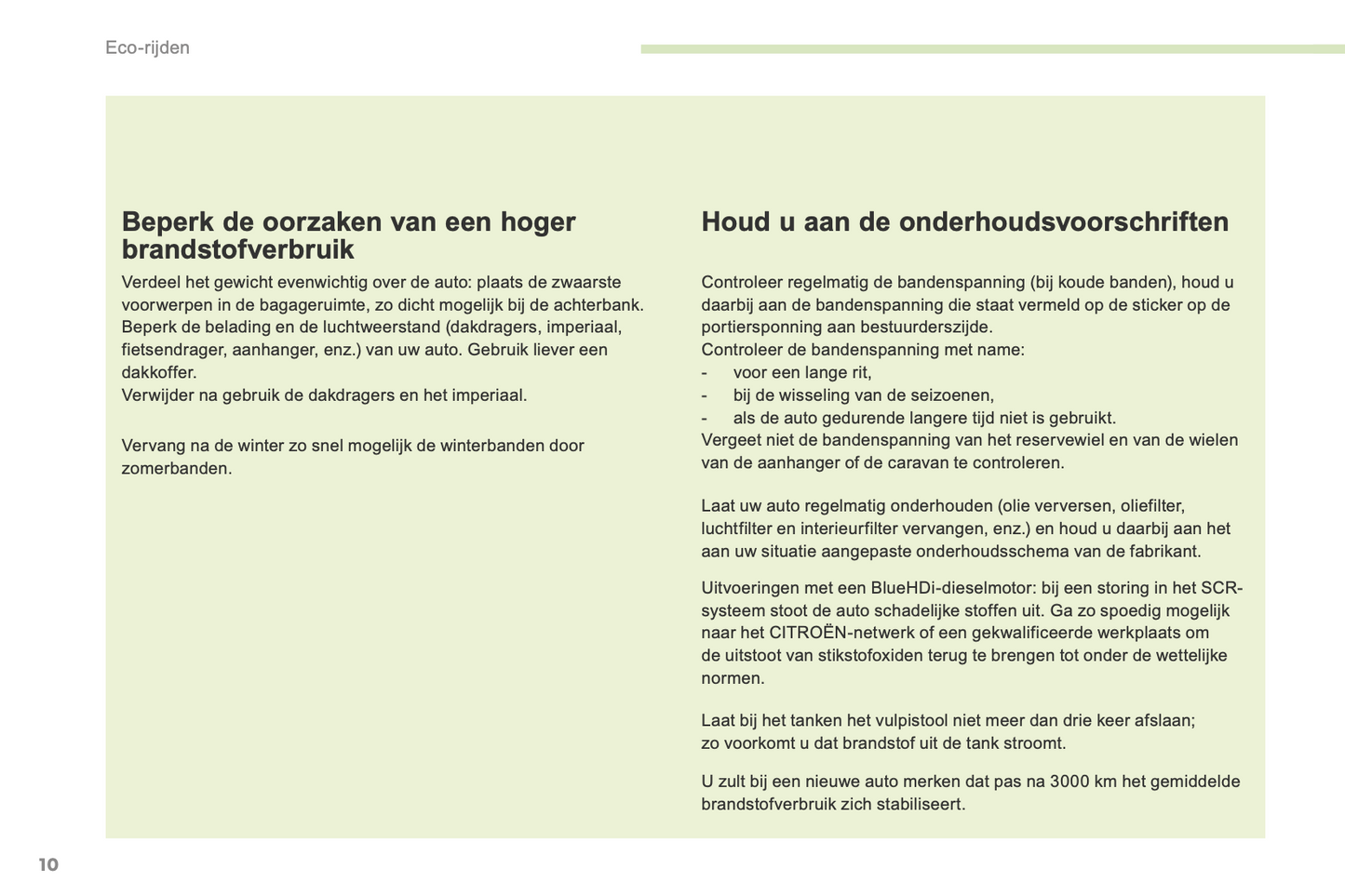 Eco-rijden

Beperk de oorzaken van een hoger brandstofverbruik

Verdeel het gewicht evenwichtig over de auto: plaats de zwaarste voorwerpen in de bagageruimte, zo dicht mogelijk bij de achterbank.
Beperk de belading en de luchtweerstand (dakdragers, imperiaal, fietsendrager, aanhanger, enz.) van uw auto. Gebruik liever een dakkoffer.
Verwijder na gebruik de dakdragers en het imperiaal.

Vervang na de winter zo snel mogelijk de winterbanden door zomerbanden.

Houd u aan de onderhoudsvoorschriften

Controleer regelmatig de bandenspanning (bij koude banden), houd u daarbij aan de bandenspanning die staat vermeld op de sticker op de portiersponning aan bestuurderszijde.
Controleer de bandenspanning met name:
- voor een lange rit,
- bij de wisseling van de seizoenen,
- als de auto gedurende langere tijd niet is gebruikt.
Vergeet niet de bandenspanning van het reservewiel en van de wielen van de aanhanger of de caravan te controleren.

Laat uw auto regelmatig onderhouden (olie verversen, oliefilter, luchtfilter en interieurfilter vervangen, enz.) en houd u daarbij aan het aan uw situatie aangepaste onderhoudsschema van de fabrikant.

Uitvoeringen met een BlueHDi-dieselmotor: bij een storing in het SCR-systeem stoot de auto schadelijke stoffen uit. Ga zo spoedig mogelijk naar het CITROËN-netwerk of een gekwalificeerde werkplaats om de uitstoot van stikstofoxiden terug te brengen tot onder de wettelijke normen.

Laat bij het tanken het vulpistool niet meer dan drie keer afslaan; zo voorkomt u dat brandstof uit de tank stroomt.

U zult bij een nieuwe auto merken dat pas na 3000 km het gemiddelde brandstofverbruik zich stabiliseert.

10